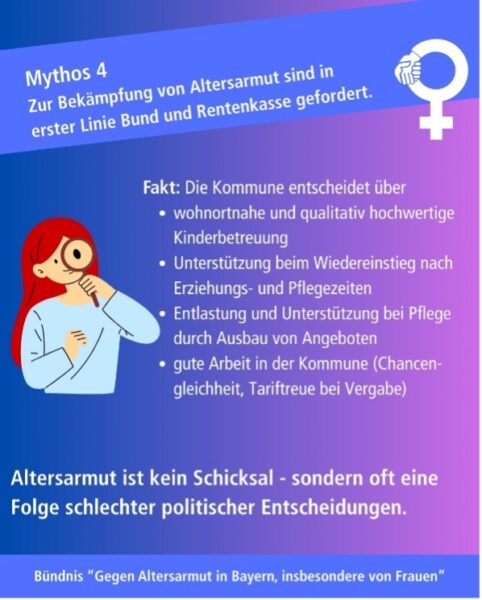 Mythos 4
Zur Bekämpfung von Altersarmut sind in erster Linie Bund und Rentenkasse gefordert.

Fakt: Die Kommune entscheidet über
• wohnortnahe und qualitativ hochwertige Kinderbetreuung
• Unterstützung beim Wiedereinstieg nach Erziehungs- und Pflegezeiten
• Entlastung und Unterstützung bei Pflege durch Ausbau von Angeboten
• gute Arbeit in der Kommune (Chancengleichheit, Tariftreue bei Vergabe)

Altersarmut ist kein Schicksal - sondern oft eine Folge schlechter politischer Entscheidungen.

Bündnis "Gegen Altersarmut in Bayern, insbesondere von Frauen"